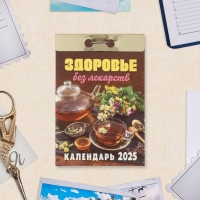 ЗДОРОВЬЕ
без лекарств

КАЛЕНДАРЬ 2025